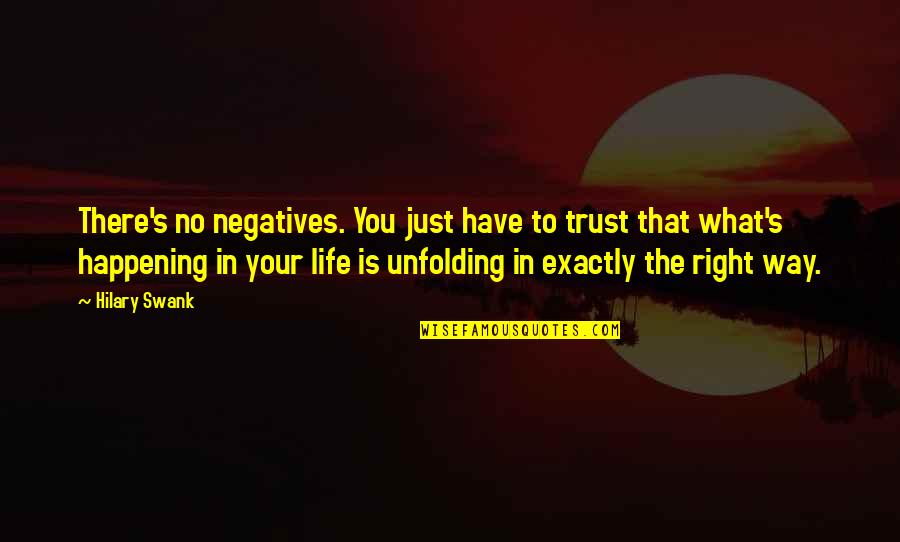 There's no negatives. You just have to trust that what's happening in your life is unfolding in exactly the right way.

~ Hilary Swank

WISEFAMOUSQUOTES.COM